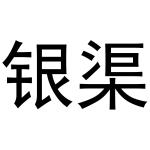 银渠